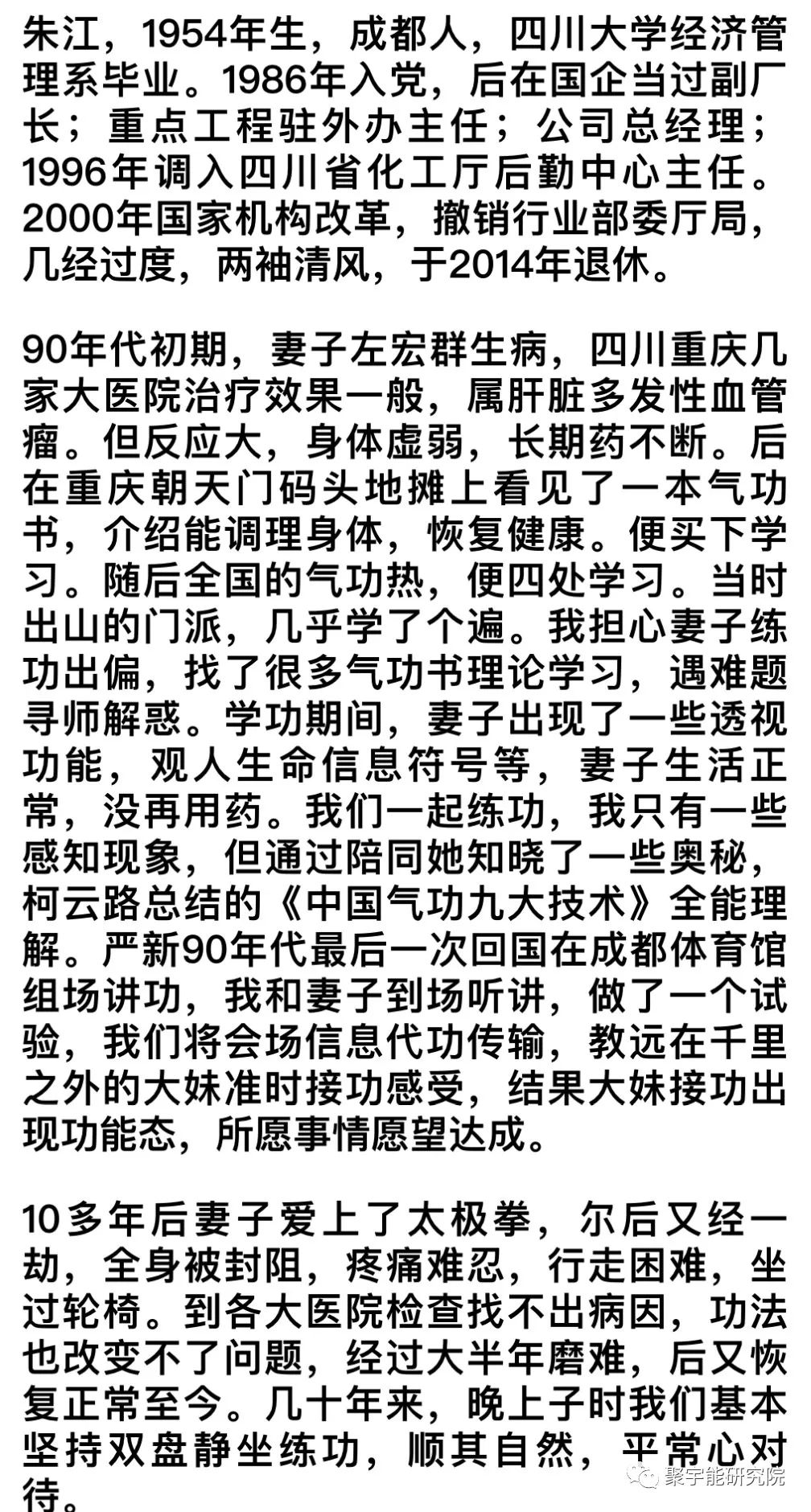 朱江，1954年生，成都人，四川大学经济管理系毕业。1986年入党，后在国企当过副厂长；重点工程驻外办主任；公司总经理；1996年调入四川省化工厅后勤中心主任。2000年国家机构改革，撤销行业部委厅局，几经过度，两袖清风，于2014年退休。

90年代初期，妻子左宏群生病，四川重庆几家大医院治疗效果一般，属肝脏多发性血管瘤。但反应大，身体虚弱，长期药不断。后在重庆朝天门码头地摊上看见了一本气功书，介绍能调理身体，恢复健康。便买下学习。随后全国的气功热，便四处学习。当时出山的门派，几乎学了个遍。我担心妻子练功出偏，找了很多气功书理论学习，遇难题寻师解惑。学功期间，妻子出现了一些透视功能，观人生命信息符号等，妻子生活正常，没再用药。我们一起练功，我只有一些感知现象，但通过陪同她知晓了一些奥秘，柯云路总结的《中国气功九大技术》全能理解。严新90年代最后一次回国在成都体育馆组场讲功，我和妻子到场听讲，做了一个试验，我们将会场信息代功传输，教远在千里之外的大妹准时接功感受，结果大妹接功出现功能态，所愿事情愿望达成。

10多年后妻子爱上了太极拳，尔后又经一劫，全身被封阻，疼痛难忍，行走困难，坐过轮椅。到各大医院检查找不出病因，功法也改变不了问题，经过大半年磨难，后又恢复正常至今。几十年来，晚上子时我们基本坚持双盘静坐练功，顺其自然，平常心对待。

聚宇能研究院